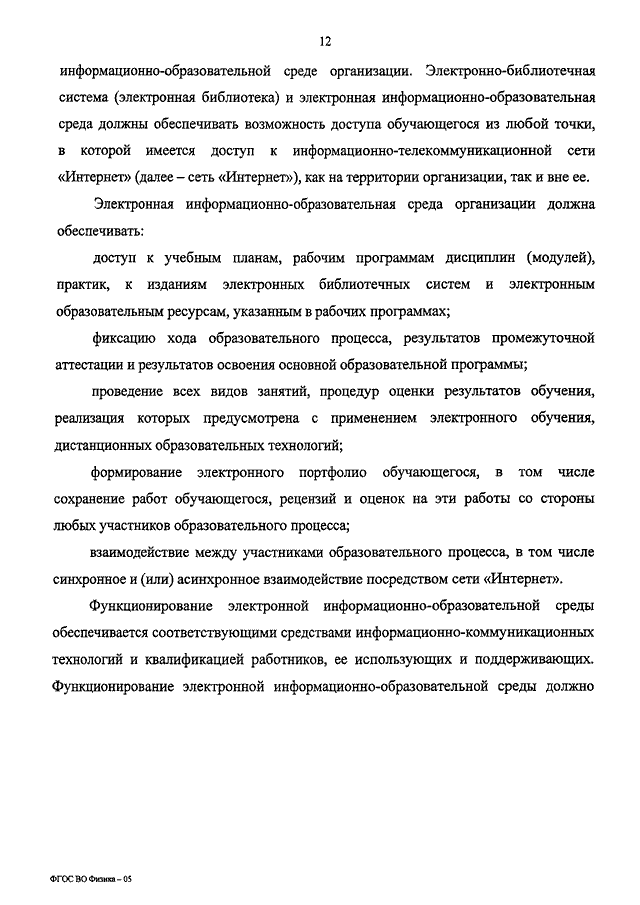 12

информационно-образовательной среде организации. Электронно-библиотечная система (электронная библиотека) и электронная информационно-образовательная среда должны обеспечивать возможность доступа обучающегося из любой точки, в которой имеется доступ к информационно-телекоммуникационной сети «Интернет» (далее – сеть «Интернет»), как на территории организации, так и вне ее.

Электронная информационно-образовательная среда организации должна обеспечивать:

доступ к учебным планам, рабочим программам дисциплин (модулей), практик, к изданиям электронных библиотечных систем и электронным образовательным ресурсам, указанным в рабочих программах;

фиксацию хода образовательного процесса, результатов промежуточной аттестации и результатов освоения основной образовательной программы;

проведение всех видов занятий, процедур оценки результатов обучения, реализация которых предусмотрена с применением электронного обучения, дистанционных образовательных технологий;

формирование электронного портфолио обучающегося, в том числе сохранение работ обучающегося, рецензий и оценок на эти работы со стороны любых участников образовательного процесса;

взаимодействие между участниками образовательного процесса, в том числе синхронное и (или) асинхронное взаимодействие посредством сети «Интернет».

Функционирование электронной информационно-образовательной среды обеспечивается соответствующими средствами информационно-коммуникационных технологий и квалификацией работников, ее использующих и поддерживающих. Функционирование электронной информационно-образовательной среды должно

ФГОС ВО Физика – 05